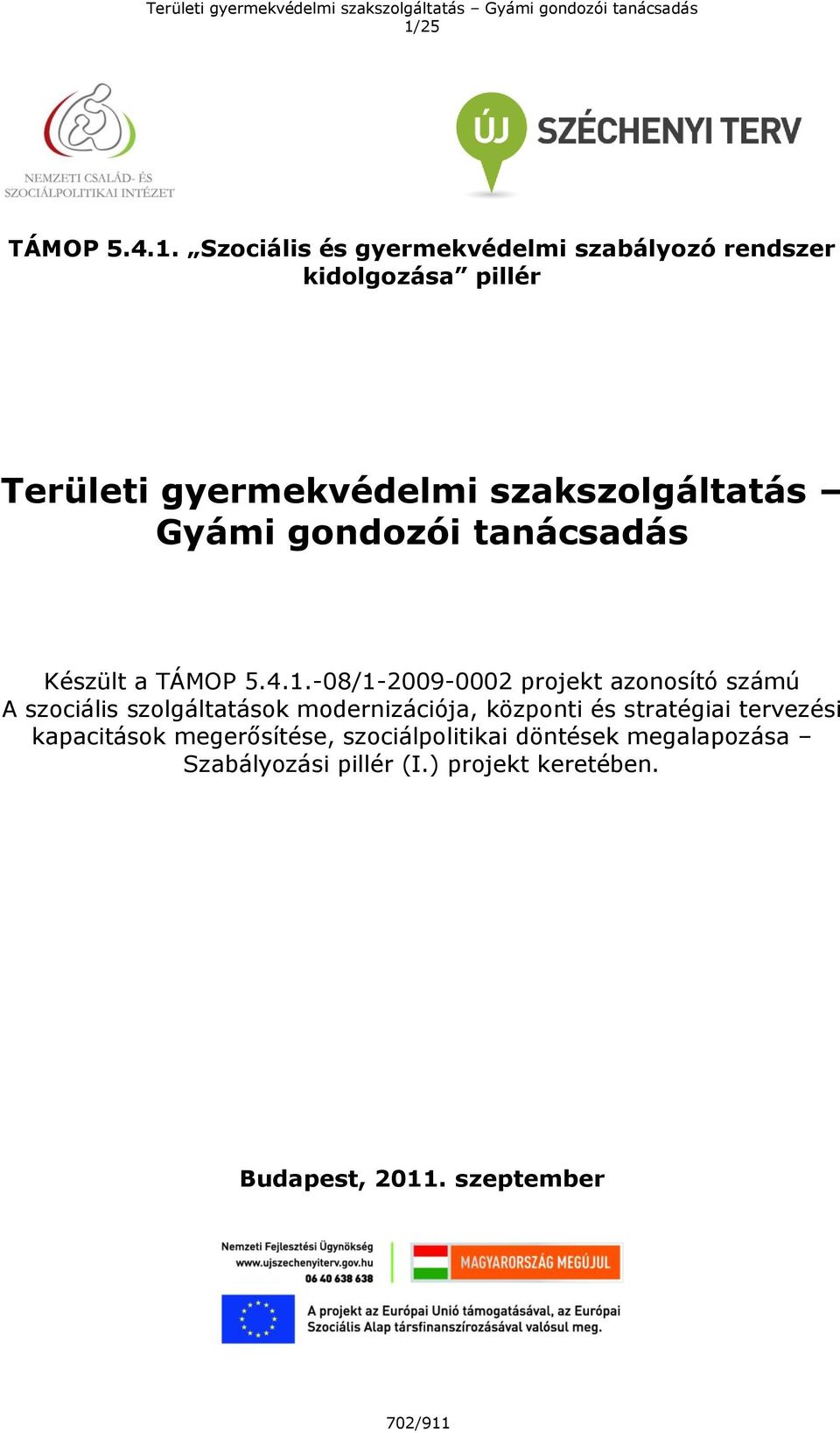 Területi gyermekvédelmi szakszolgáltatás – Gyámi gondozói tanácsadás
1/25

NEMZETI CSALÁD- ÉS SZOCIÁLPOLITIKAI INTÉZET

ÚJ SZÉCHENYI TERV

TÁMOP 5.4.1. „Szociális és gyermekvédelmi szabályozó rendszer kidolgozása” pillér

Területi gyermekvédelmi szakszolgáltatás – Gyámi gondozói tanácsadás

Készült a TÁMOP 5.4.1.-08/1-2009-0002 projekt azonosító számú A szociális szolgáltatások modernizációja, központi és stratégiai tervezési kapacitások megerősítése, szociálpolitikai döntések megalapozása – Szabályozási pillér (I.) projekt keretében.

Budapest, 2011. szeptember

Nemzeti Fejlesztési Ügynökség
www.ujszechenyiterv.gov.hu
06 40 638 638

MAGYARORSZÁG MEGÚJUL

A projekt az Európai Unió támogatásával, az Európai Szociális Alap társfinanszírozásával valósul meg.

702/911